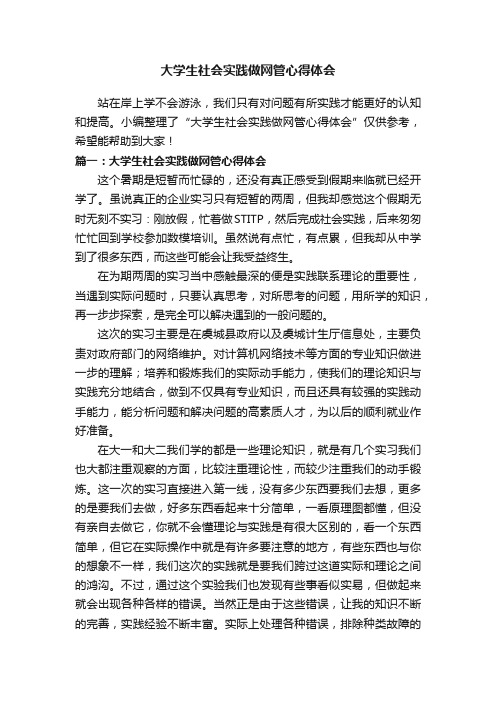 大学生社会实践做网管心得体会

站在岸上学不会游泳，我们只有对问题有所实践才能更好的认知和提高。小编整理了“大学生社会实践做网管心得体会”仅供参考，希望能帮助到大家！

篇一：大学生社会实践做网管心得体会

这个暑期是短暂而忙碌的，还没有真正感受到假期来临就已经开学了。虽说真正的企业实习只有短暂的两周，但我却感觉这个假期无时无刻不实习：刚放假，忙着做STITP，然后完成社会实践，后来匆匆忙忙回到学校参加数模培训。虽然说有点忙，有点累，但我却从中学到了很多东西，而这些可能会让我受益终生。

在为期两周的实习当中感触最深的便是实践联系理论的重要性，当遇到实际问题时，只要认真思考，对所思考的问题，用所学的知识，再一步步探索，是完全可以解决遇到的一般问题的。

这次的实习主要是在虞城县政府以及虞城计生厅信息处，主要负责对政府部门的网络维护。对计算机网络技术等方面的专业知识做进一步的理解；培养和锻炼我们的实际动手能力，使我们的理论知识与实践充分地结合，做到不仅具有专业知识，而且还具有较强的实践动手能力，能分析问题和解决问题的高素质人才，为以后的顺利就业作好准备。

在大一和大二我们学的都是一些理论知识，就是有几个实习我们也大都注重观察的方面，比较注重理论性，而较少注重我们的动手锻炼。这一次的实习直接进入第一线，没有多少东西要我们去想，更多的是要我们去做，好多东西看起来十分简单，一看原理图都懂，但没有亲自去做它，你就不会懂理论与实践是有很大区别的，看一个东西简单，但它在实际操作中就是有许多要注意的地方，有些东西也与你的想象不一样，我们这次的实践就是要我们跨过这道实际和理论之间的鸿沟。不过，通过这个实验我们也发现有些事看似实易，但做起来就会出现各种各样的错误。当然正是由于这些错误，让我的知识不断的完善，实践经验不断丰富。实际上处理各种错误，排除种类故障的